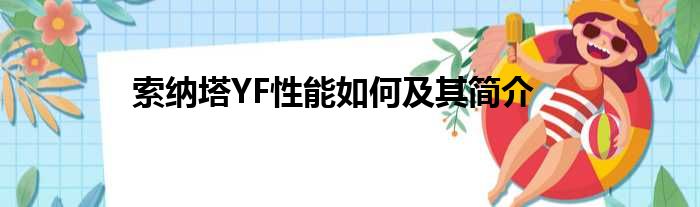 索纳塔YF性能如何及其简介